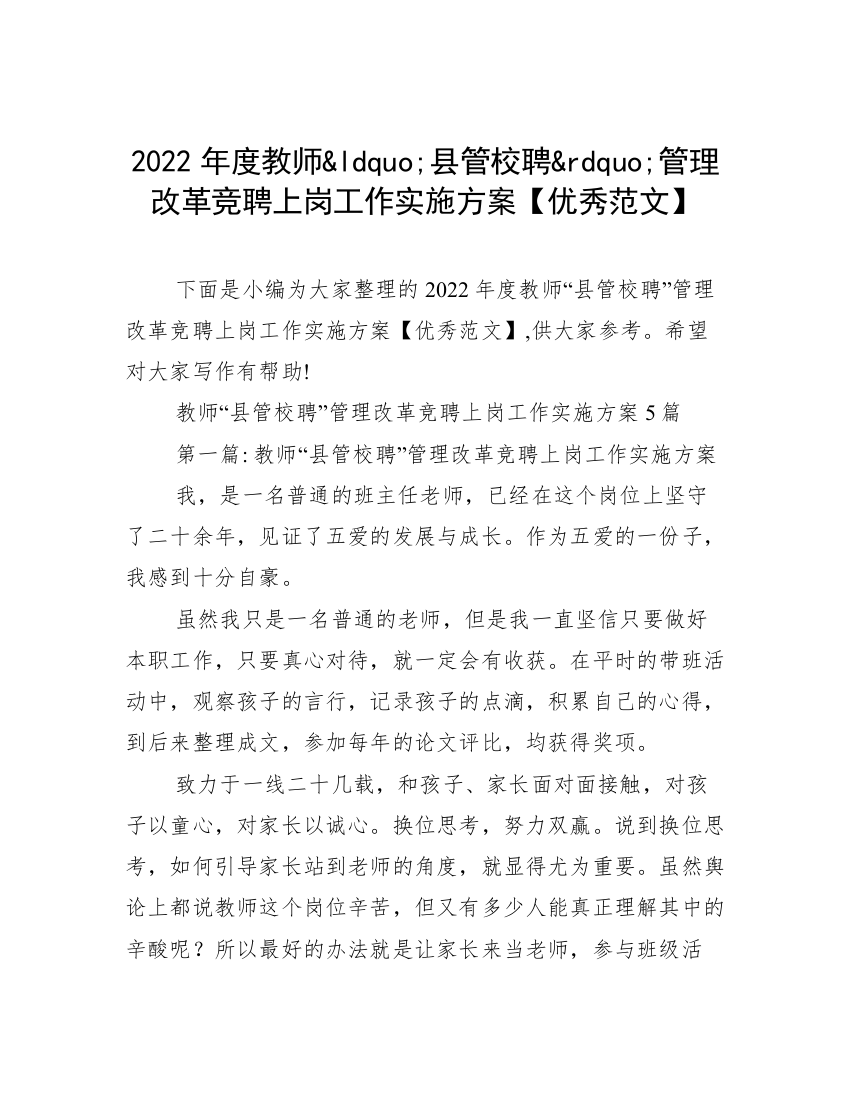 2022 年度教师&ldquo;县管校聘&rdquo;管理改革竞聘上岗工作实施方案【优秀范文】

下面是小编为大家整理的 2022 年度教师“县管校聘”管理改革竞聘上岗工作实施方案【优秀范文】,供大家参考。希望对大家写作有帮助!

教师“县管校聘”管理改革竞聘上岗工作实施方案 5 篇

第一篇: 教师“县管校聘”管理改革竞聘上岗工作实施方案

我，是一名普通的班主任老师，已经在这个岗位上坚守了二十余年，见证了五爱的发展与成长。作为五爱的一份子，我感到十分自豪。

虽然我只是一名普通的老师，但是我一直坚信只要做好本职工作，只要真心对待，就一定会有收获。在平时的带班活动中，观察孩子的言行，记录孩子的点滴，积累自己的心得，到后来整理成文，参加每年的论文评比，均获得奖项。

致力于一线二十几载，和孩子、家长面对面接触，对孩子以童心，对家长以诚心。换位思考，努力双赢。说到换位思考，如何引导家长站到老师的角度，就显得尤为重要。虽然舆论上都说教师这个岗位辛苦，但又有多少人能真正理解其中的辛酸呢？所以最好的办法就是让家长来当老师，参与班级活